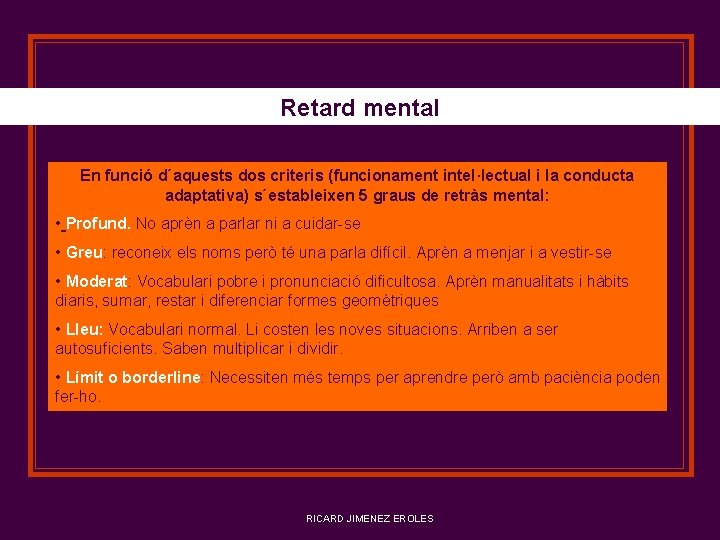 Retard mental

En funció d´aquests dos criteris (funcionament intel·lectual i la conducta adaptativa) s´estableixen 5 graus de retràs mental:

• Profund. No aprèn a parlar ni a cuidar-se

• Greu: reconeix els noms però té una parla difícil. Aprèn a menjar i a vestir-se

• Moderat: Vocabulari pobre i pronunciació dificultosa. Aprèn manualitats i hàbits diaris, sumar, restar i diferenciar formes geomètriques

• Lleu: Vocabulari normal. Li costen les noves situacions. Arriben a ser autosuficients. Saben multiplicar i dividir.

• Límit o borderline: Necessiten més temps per aprendre però amb paciència poden fer-ho.

RICARD JIMENEZ EROLES